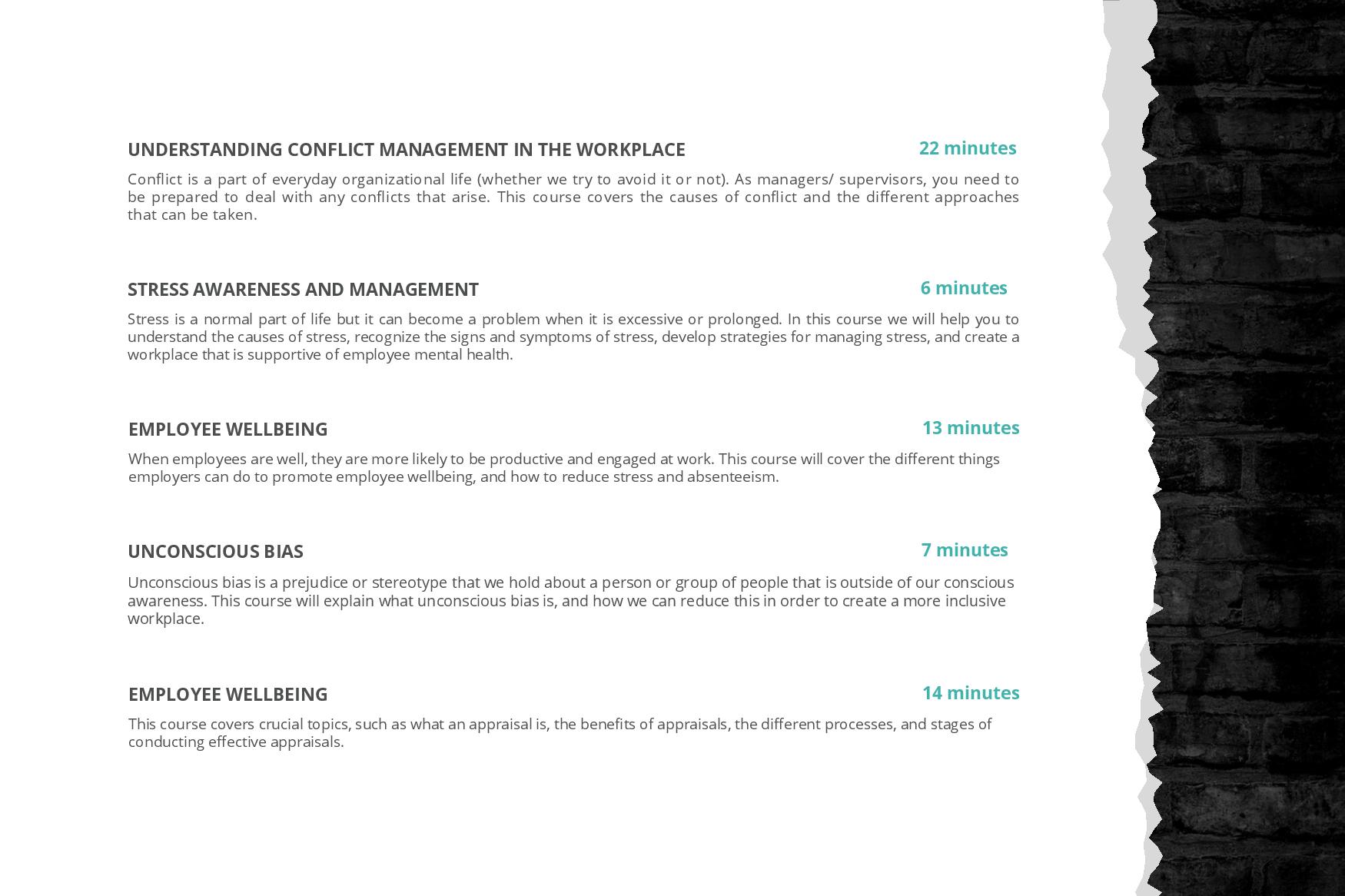 UNDERSTANDING CONFLICT MANAGEMENT IN THE WORKPLACE
22 minutes

Conflict is a part of everyday organizational life (whether we try to avoid it or not). As managers/ supervisors, you need to be prepared to deal with any conflicts that arise. This course covers the causes of conflict and the different approaches that can be taken.

STRESS AWARENESS AND MANAGEMENT
6 minutes

Stress is a normal part of life but it can become a problem when it is excessive or prolonged. In this course we will help you to understand the causes of stress, recognize the signs and symptoms of stress, develop strategies for managing stress, and create a workplace that is supportive of employee mental health.

EMPLOYEE WELLBEING
13 minutes

When employees are well, they are more likely to be productive and engaged at work. This course will cover the different things employers can do to promote employee wellbeing, and how to reduce stress and absenteeism.

UNCONSCIOUS BIAS
7 minutes

Unconscious bias is a prejudice or stereotype that we hold about a person or group of people that is outside of our conscious awareness. This course will explain what unconscious bias is, and how we can reduce this in order to create a more inclusive workplace.

EMPLOYEE WELLBEING
14 minutes

This course covers crucial topics, such as what an appraisal is, the benefits of appraisals, the different processes, and stages of conducting effective appraisals.